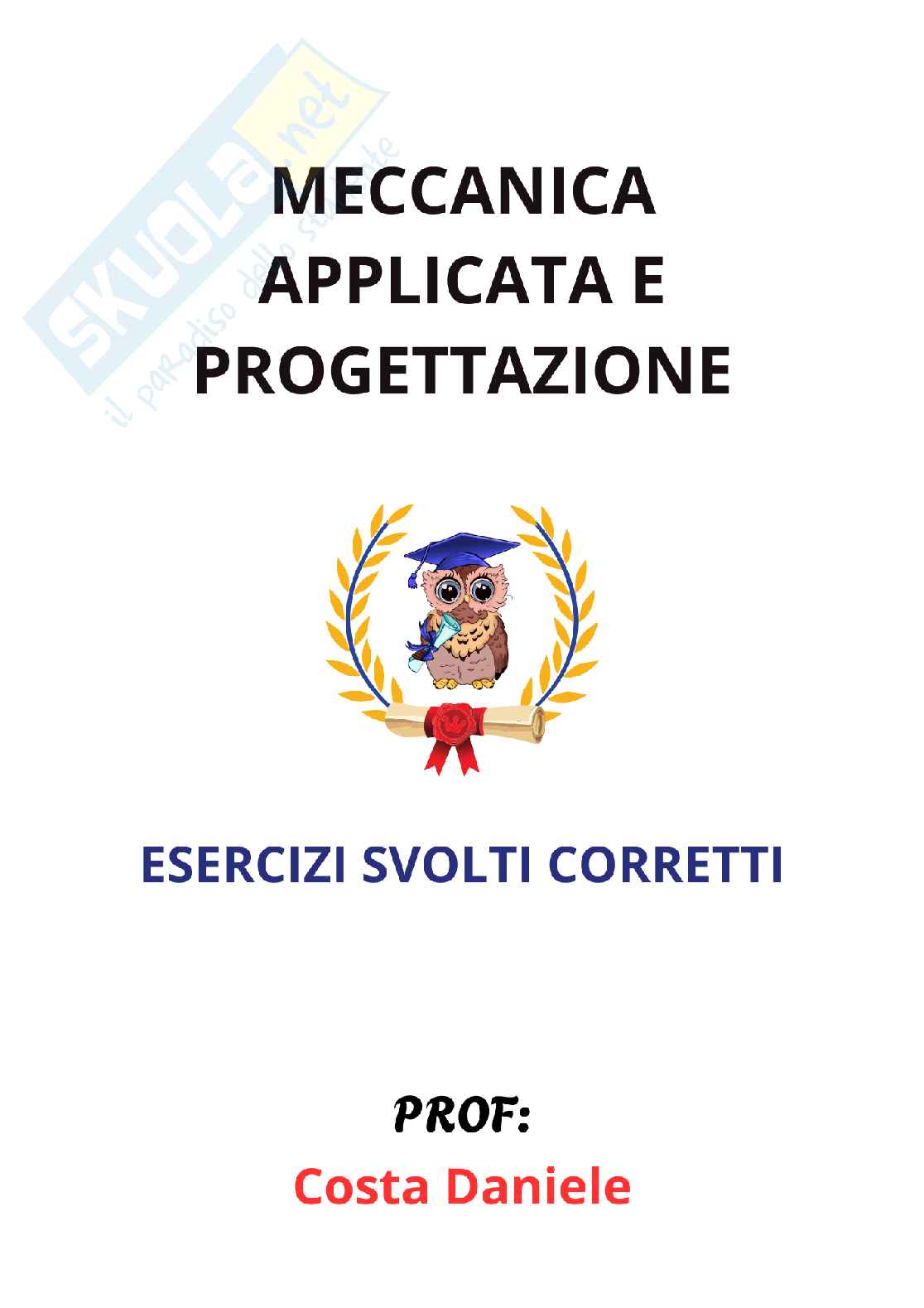 MECCANICA APPLICATA E PROGETTAZIONE

ESERCIZI SVOLTI CORRETTI

PROF:
Costa Daniele

SKUOLA.net
il paradiso dello studente